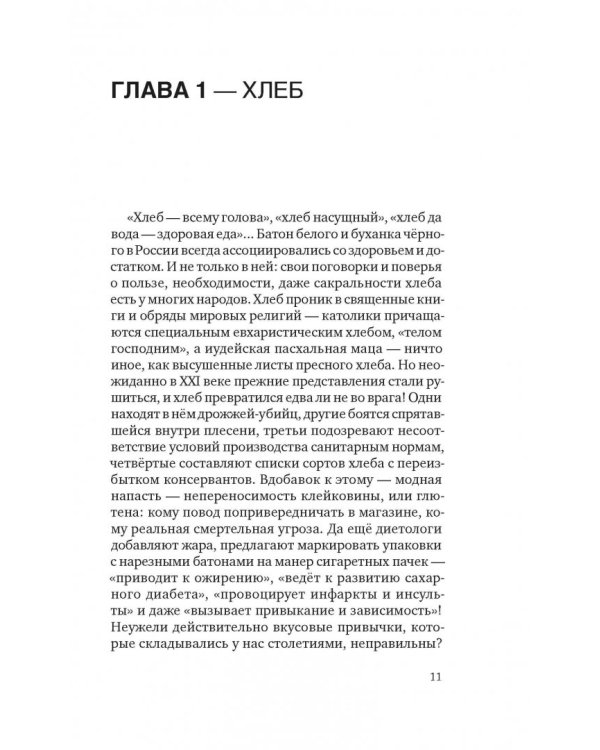 ГЛАВА 1 — ХЛЕБ

«Хлеб — всему голова», «хлеб насущный», «хлеб да вода — здоровая еда»... Батон белого и буханка чёрного в России всегда ассоциировались со здоровьем и достатком. И не только в ней: свои поговорки и поверья о пользе, необходимости, даже сакральности хлеба есть у многих народов. Хлеб проник в священные книги и обряды мировых религий — католики причащаются специальным евхаристическим хлебом, «телом господним», а иудейская пасхальная маца — ничто иное, как высушенные листы пресного хлеба. Но неожиданно в XXI веке прежние представления стали рушиться, и хлеб превратился едва ли не во врага! Одни находят в нём дрожжей-убийц, другие боятся спрятавшейся внутри плесени, третьи подозревают несоответствие условий производства санитарным нормам, четвёртые составляют списки сортов хлеба с переизбытком консервантов. Вдобавок к этому — модная напасть — непереносимость клейковины, или глютена: кому повод попривередничать в магазине, кому реальная смертельная угроза. Да ещё диетологи добавляют жара, предлагают маркировать упаковки с нарезными батонами на манер сигаретных пачек — «приводит к ожирению», «ведёт к развитию сахарного диабета», «провоцирует инфаркты и инсульты» и даже «вызывает привыкание и зависимость»! Неужели действительно вкусовые привычки, которые складывались у нас столетиями, неправильны?

11